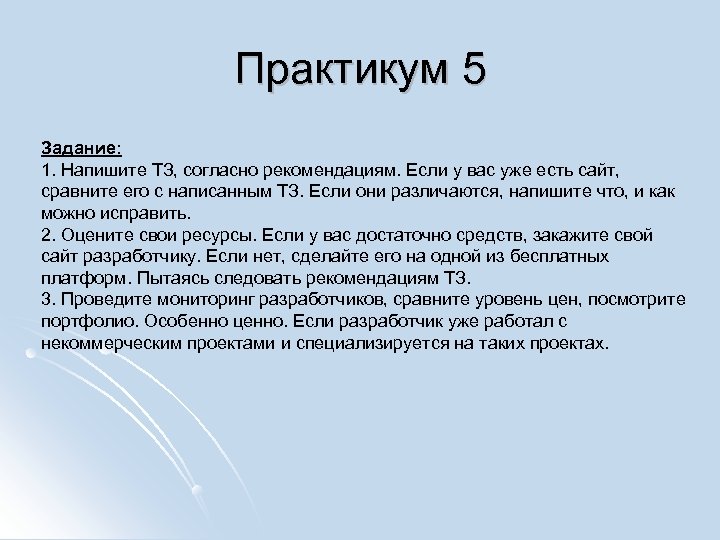 Практикум 5

Задание:
1. Напишите ТЗ, согласно рекомендациям. Если у вас уже есть сайт, сравните его с написанным ТЗ. Если они различаются, напишите что, и как можно исправить.
2. Оцените свои ресурсы. Если у вас достаточно средств, закажите свой сайт разработчику. Если нет, сделайте его на одной из бесплатных платформ. Пытаясь следовать рекомендациям ТЗ.
3. Проведите мониторинг разработчиков, сравните уровень цен, посмотрите портфолио. Особенно ценно. Если разработчик уже работал с некоммерческим проектами и специализируется на таких проектах.